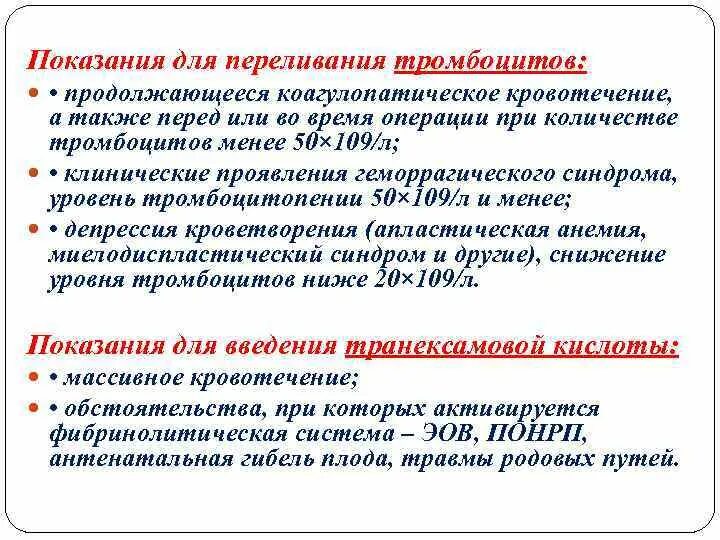 Показания для переливания тромбоцитов:

• продолжающееся коагулопатическое кровотечение, а также перед или во время операции при количестве тромбоцитов менее 50×109/л;

• клинические проявления геморрагического синдрома, уровень тромбоцитопении 50×109/л и менее;

• депрессия кроветворения (апластическая анемия, миелодиспластический синдром и другие), снижение уровня тромбоцитов ниже 20×109/л.

Показания для введения транексамовой кислоты:

• массивное кровотечение;

• обстоятельства, при которых активируется фибринолитическая система – ЭОВ, ПОНРП, антенатальная гибель плода, травмы родовых путей.